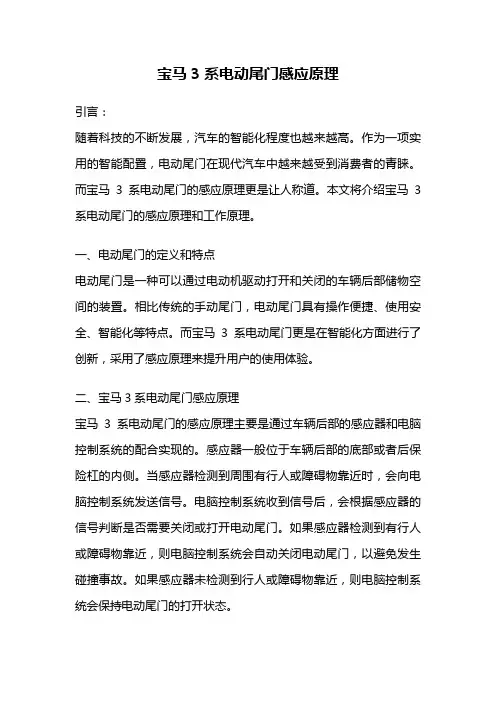 宝马 3 系电动尾门感应原理

引言：

随着科技的不断发展，汽车的智能化程度也越来越高。作为一项实用的智能配置，电动尾门在现代汽车中越来越受到消费者的青睐。而宝马 3 系电动尾门的感应原理更是让人称道。本文将介绍宝马 3 系电动尾门的感应原理和工作原理。

一、电动尾门的定义和特点

电动尾门是一种可以通过电动机驱动打开和关闭的车辆后部储物空间的装置。相比传统的手动尾门，电动尾门具有操作便捷、使用安全、智能化等特点。而宝马 3 系电动尾门更是在智能化方面进行了创新，采用了感应原理来提升用户的使用体验。

二、宝马 3 系电动尾门感应原理

宝马 3 系电动尾门的感应原理主要是通过车辆后部的感应器和电脑控制系统的配合实现的。感应器一般位于车辆后部的底部或者后保险杠的内侧。当感应器检测到周围有行人或障碍物靠近时，会向电脑控制系统发送信号。电脑控制系统收到信号后，会根据感应器的信号判断是否需要关闭或打开电动尾门。如果感应器检测到有行人或障碍物靠近，则电脑控制系统会自动关闭电动尾门，以避免发生碰撞事故。如果感应器未检测到行人或障碍物靠近，则电脑控制系统会保持电动尾门的打开状态。